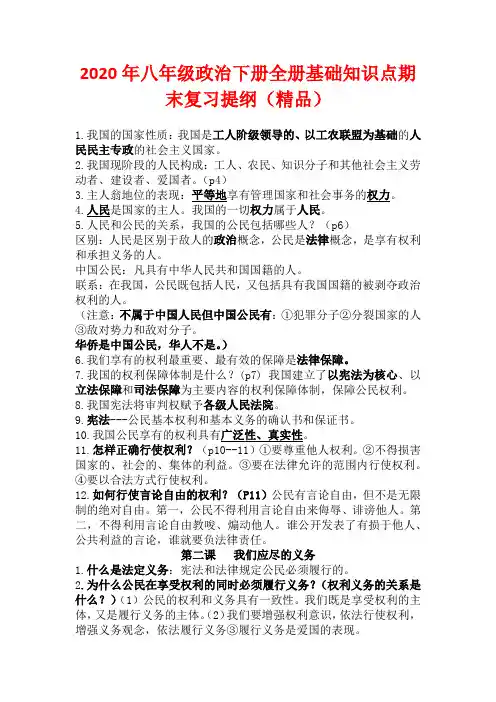 2020年八年级政治下册全册基础知识点期末复习提纲（精品）

1.我国的国家性质：我国是工人阶级领导的、以工农联盟为基础的人民民主专政的社会主义国家。
2.我国现阶段的人民构成：工人、农民、知识分子和其他社会主义劳动者、建设者、爱国者。（p4）
3.主人翁地位的表现：平等地享有管理国家和社会事务的权力。
4.人民是国家的主人。我国的一切权力属于人民。
5.人民和公民的关系，我国的公民包括哪些人？（p6）
区别：人民是区别于敌人的政治概念，公民是法律概念，是享有权利和承担义务的人。
中国公民：凡具有中华人民共和国国籍的人。
联系：在我国，公民既包括人民，又包括具有我国国籍的被剥夺政治权利的人。
（注意：不属于中国人民但中国公民有：①犯罪分子②分裂国家的人③敌对势力和敌对分子。
华侨是中国公民，华人不是。）
6.我们享有的权利最重要、最有效的保障是法律保障。
7.我国的权利保障体制是什么？（p7）我国建立了以宪法为核心、以立法保障和司法保障为主要内容的权利保障体制，保障公民权利。
8.我国宪法将审判权赋予各级人民法院。
9.宪法---公民基本权利和基本义务的确认书和保证书。
10.我国公民享有的权利具有广泛性、真实性。
11.怎样正确行使权利？（p10--11）①要尊重他人权利。②不得损害国家的、社会的、集体的利益。③要在法律允许的范围内行使权利。④要以合法方式行使权利。
12.如何行使言论自由的权利？（P11）公民有言论自由，但不是无限制的绝对自由。第一，公民不得利用言论自由来侮辱、诽谤他人。第二，不得利用言论自由教唆、煽动他人。谁公开发表了有损于他人、公共利益的言论，谁就要负法律责任。

第二课　我们应尽的义务

1.什么是法定义务：宪法和法律规定公民必须履行的。
2.为什么公民在享受权利的同时必须履行义务？（权利义务的关系是什么？）（1）公民的权利和义务具有一致性。我们既是享受权利的主体，又是履行义务的主体。（2）我们要增强权利意识，依法行使权利，增强义务观念，依法履行义务③履行义务是爱国的表现。